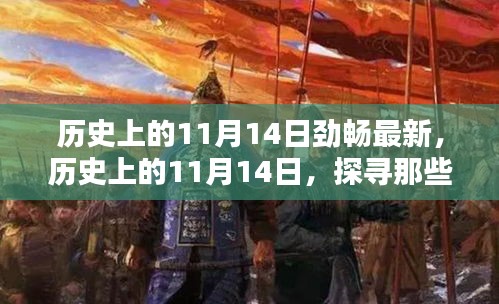 历史上的11月14日劲畅最新，历史上的11月14日，探寻那些